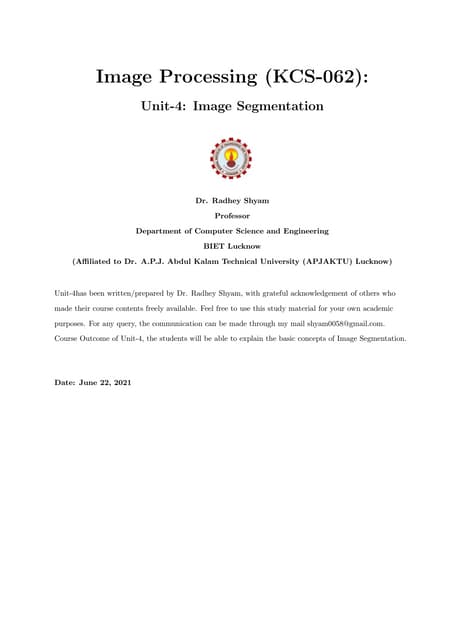 Image Processing (KCS-062):

Unit-4: Image Segmentation

Dr. Radhey Shyam
Professor
Department of Computer Science and Engineering
BIET Lucknow
(Affiliated to Dr. A.P.J. Abdul Kalam Technical University (APJAKTU) Lucknow)

Unit-4has been written/prepared by Dr. Radhey Shyam, with grateful acknowledgement of others who made their course contents freely available. Feel free to use this study material for your own academic purposes. For any query, the communication can be made through my mail shyam0058@gmail.com. Course Outcome of Unit-4, the students will be able to explain the basic concepts of Image Segmentation.

Date: June 22, 2021